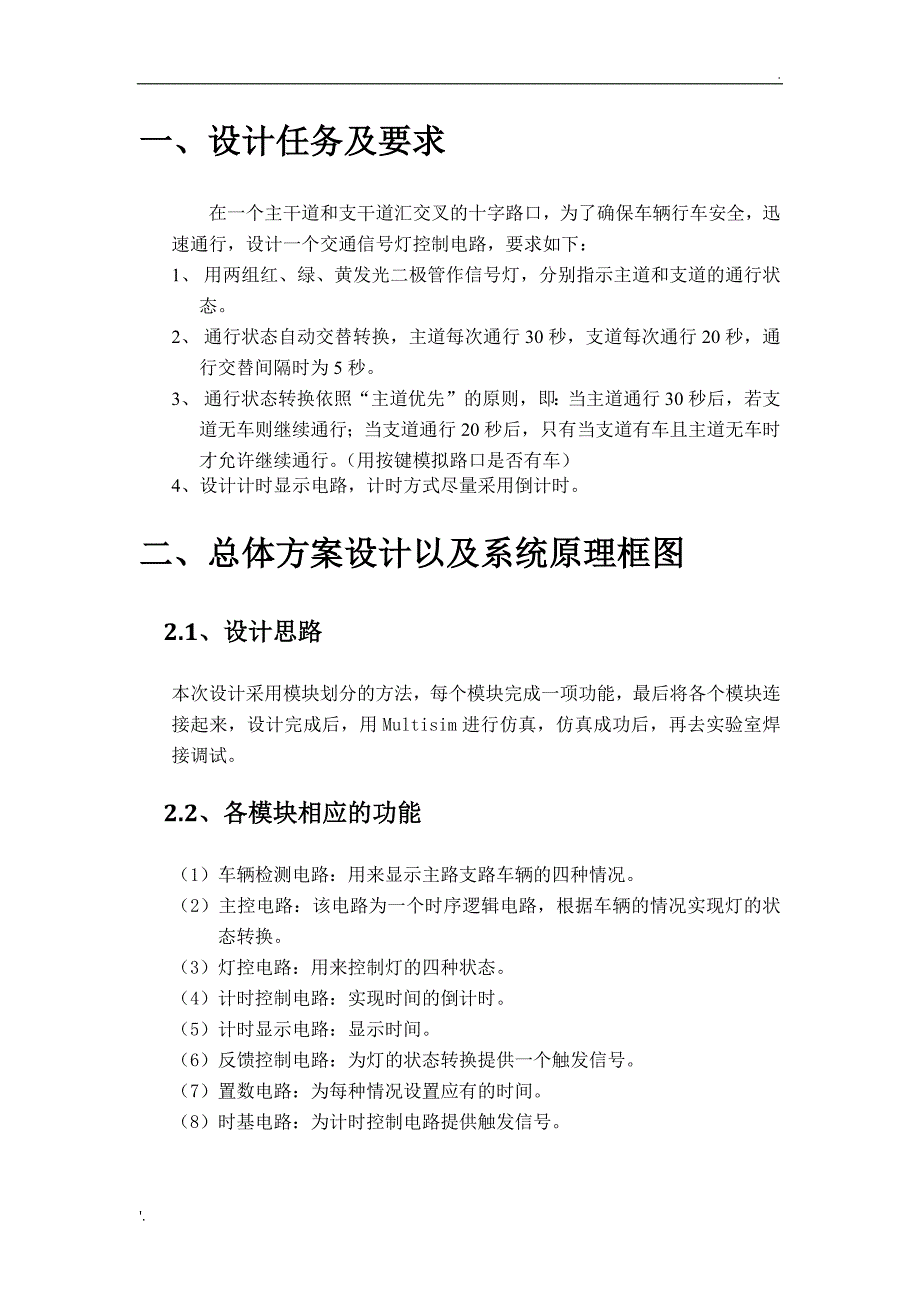 .

一、设计任务及要求

在一个主干道和支干道汇交叉的十字路口，为了确保车辆行车安全，迅速通行，设计一个交通信号灯控制电路，要求如下：

1、 用两组红、绿、黄发光二极管作信号灯，分别指示主道和支道的通行状态。

2、 通行状态自动交替转换，主道每次通行 30 秒，支道每次通行 20 秒，通行交替间隔时为 5 秒。

3、 通行状态转换依照“主道优先”的原则，即：当主道通行 30 秒后，若支道无车则继续通行；当支道通行 20 秒后，只有当支道有车且主道无车时才允许继续通行。（用按键模拟路口是否有车）

4、设计计时显示电路，计时方式尽量采用倒计时。

二、总体方案设计以及系统原理框图

2.1、设计思路

本次设计采用模块划分的方法，每个模块完成一项功能，最后将各个模块连接起来，设计完成后，用 Multisim 进行仿真，仿真成功后，再去实验室焊接调试。

2.2、各模块相应的功能

（1）车辆检测电路：用来显示主路支路车辆的四种情况。

（2）主控电路：该电路为一个时序逻辑电路，根据车辆的情况实现灯的状态转换。

（3）灯控电路：用来控制灯的四种状态。

（4）计时控制电路：实现时间的倒计时。

（5）计时显示电路：显示时间。

（6）反馈控制电路：为灯的状态转换提供一个触发信号。

（7）置数电路：为每种情况设置应有的时间。

（8）时基电路：为计时控制电路提供触发信号。

'.